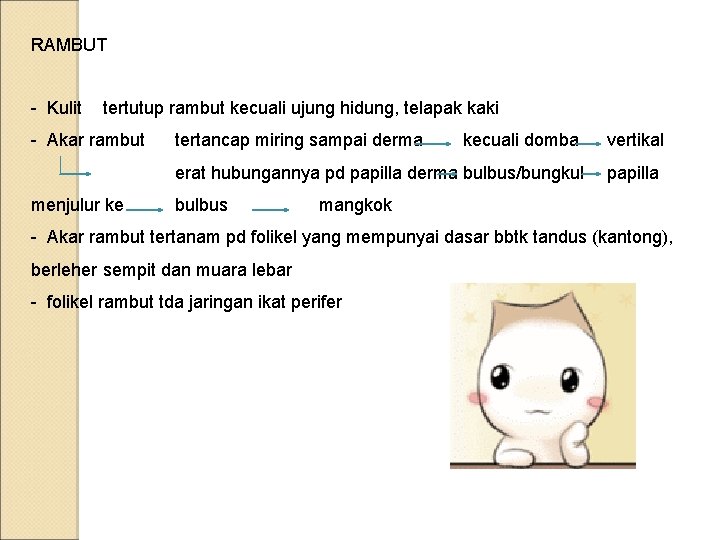 RAMBUT

- Kulit tertutup rambut kecuali ujung hidung, telapak kaki
- Akar rambut tertancap miring sampai derma kecuali domba vertikal
erat hubungannya pd papilla derma bulbus/bungkul papilla
menjulur ke bulbus mangkok
- Akar rambut tertanam pd folikel yang mempunyai dasar bbtk tandus (kantong), berleher sempit dan muara lebar
- folikel rambut tda jaringan ikat perifer